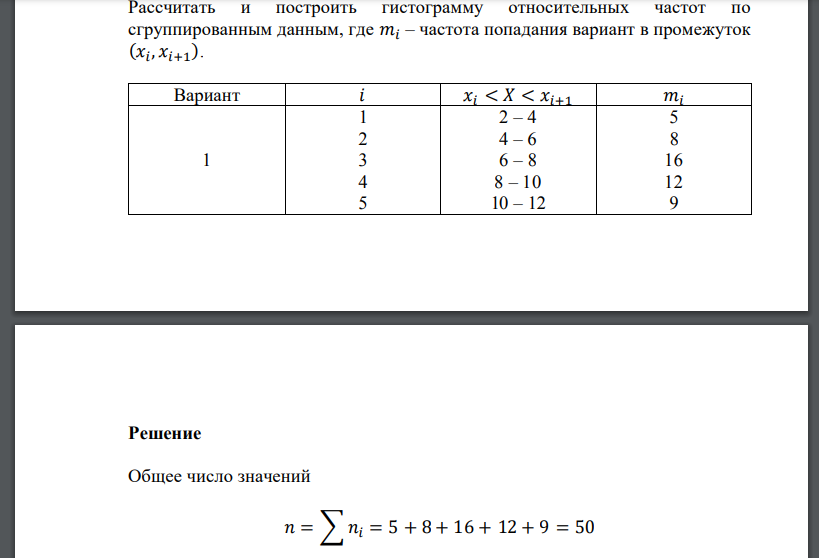 Рассчитать и построить гистограмму относительных частот по сгруппированным данным, где $m_i$ – частота попадания вариант в промежуток $(x_i, x_{i+1})$.

| Вариант | $i$ | $x_i < X < x_{i+1}$ | $m_i$ |
|---|---|---|---|
| 1 | 1 | 2 – 4 | 5 |
| | 2 | 4 – 6 | 8 |
| | 3 | 6 – 8 | 16 |
| | 4 | 8 – 10 | 12 |
| | 5 | 10 – 12 | 9 |

**Решение**

Общее число значений

$n = \sum n_i = 5 + 8 + 16 + 12 + 9 = 50$